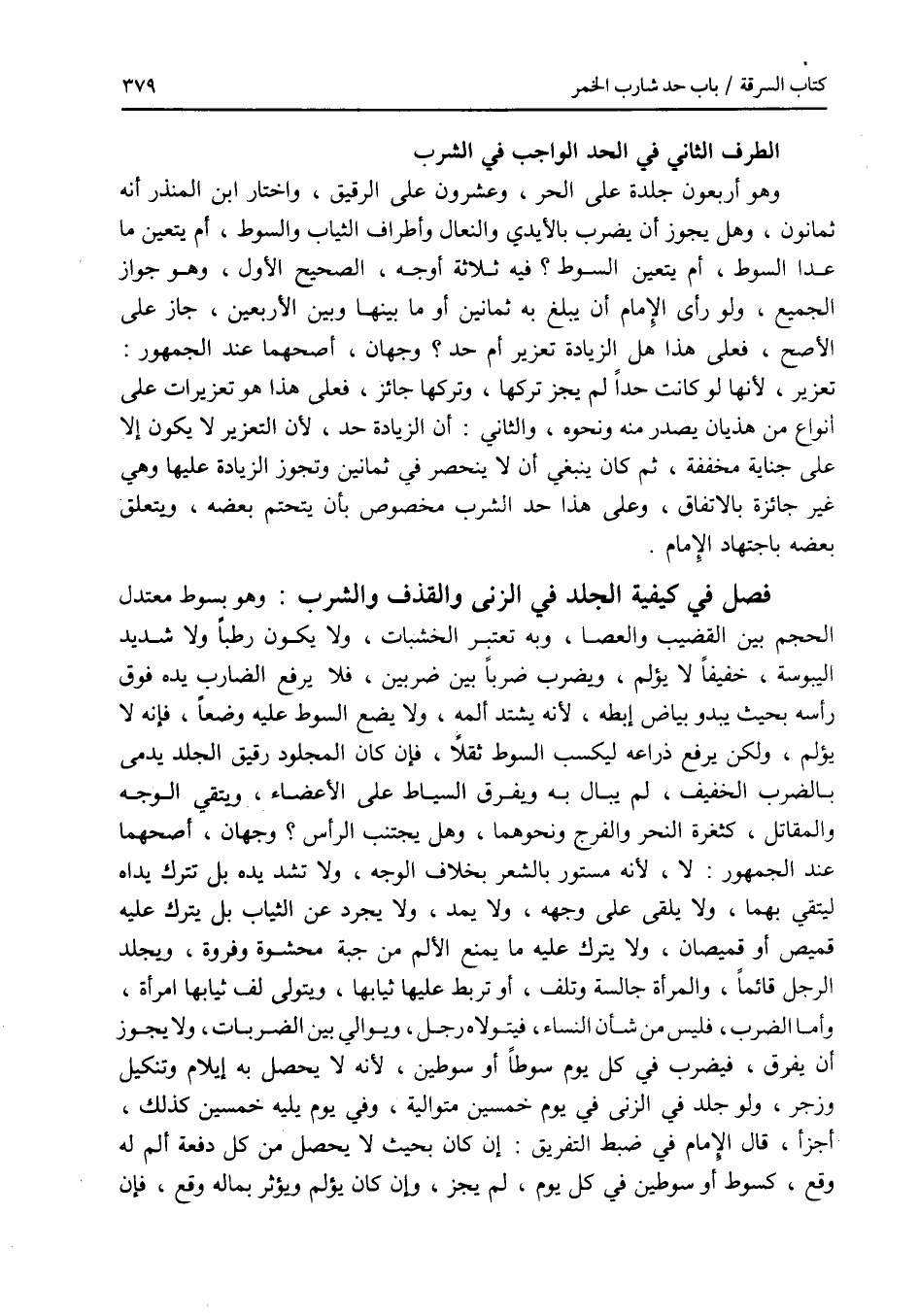 كتاب السرقة / باب حد شارب الخمر ٣٧٩

الطرف الثاني في الحد الواجب في الشرب

وهو أربعون جلدة على الحر ، وعشرون على الرقيق ، واختار ابن المنذر أنه ثمانون ، وهل يجوز أن يضرب بالأيدي والنعال وأطراف الثياب والسوط ، أم يتعين ما عدا السوط ، أم يتعين السوط ؟ فيه ثلاثة أوجه ، الصحيح الأول ، وهو جواز الجميع ، ولو رأى الإمام أن يبلغ به ثمانين أو ما بينها وبين الأربعين ، جاز على الأصح ، فعلى هذا هل الزيادة تعزير أم حد ؟ وجهان ، أصحهما عند الجمهور : تعزير ، لأنها لو كانت حداً لم يجز تركها ، وتركها جائز ، فعلى هذا هو تعزيرات على أنواع من هذيان يصدر منه ونحوه ، والثاني : أن الزيادة حد ، لأن التعزير لا يكون إلا على جناية مخففة ، ثم كان ينبغي أن لا ينحصر في ثمانين وتجوز الزيادة عليها وهي غير جائزة بالاتفاق ، وعلى هذا حد الشرب مخصوص بأن يتحتم بعضه ، ويتعلق بعضه باجتهاد الإمام .

فصل في كيفية الجلد في الزنى والقذف والشرب : وهو بسوط معتدل الحجم بين القضيب والعصا ، وبه تعتبر الخشبات ، ولا يكون رطباً ولا شديد اليبوسة ، خفيفاً لا يؤلم ، ويضرب ضرباً بين ضربين ، فلا يرفع الضارب يده فوق رأسه بحيث يبدو بياض إبطه ، لأنه يشتد ألمه ، ولا يضع السوط عليه وضعاً ، فإنه لا يؤلم ، ولكن يرفع ذراعه ليكسب السوط ثقلاً ، فإن كان المجلود رقيق الجلد يدمى بالضرب الخفيف ، لم يبال به ويفرق السياط على الأعضاء ، ويتقي الوجه والمقاتل ، كثغرة النحر والفرج ونحوهما ، وهل يجتنب الرأس ؟ وجهان ، أصحهما عند الجمهور : لا ، لأنه مستور بالشعر بخلاف الوجه ، ولا تشد يده بل تترك يداه ليتقي بهما ، ولا يلقى على وجهه ، ولا يمد ، ولا يجرد عن الثياب بل يترك عليه قميص أو قميصان ، ولا يترك عليه ما يمنع الألم من جبة محشوة وفروة ، ويجلد الرجل قائماً ، والمرأة جالسة وتلف ، أو تربط عليها ثيابها ، ويتولى لف ثيابها امرأة ، وأما الضرب ، فليس من شأن النساء ، فيتولاه رجل ، ويوالي بين الضربات ، ولا يجوز أن يفرق ، فيضرب في كل يوم سوطاً أو سوطين ، لأنه لا يحصل به إيلام وتنكيل وزجر ، ولو جلد في الزنى في يوم خمسين متوالية ، وفي يوم يليه خمسين كذلك ، أجزأ ، قال الإمام في ضبط التفريق : إن كان بحيث لا يحصل من كل دفعة ألم له وقع ، كسوط أو سوطين في كل يوم ، لم يجز ، وإن كان يؤلم ويؤثر بماله وقع ، فإن